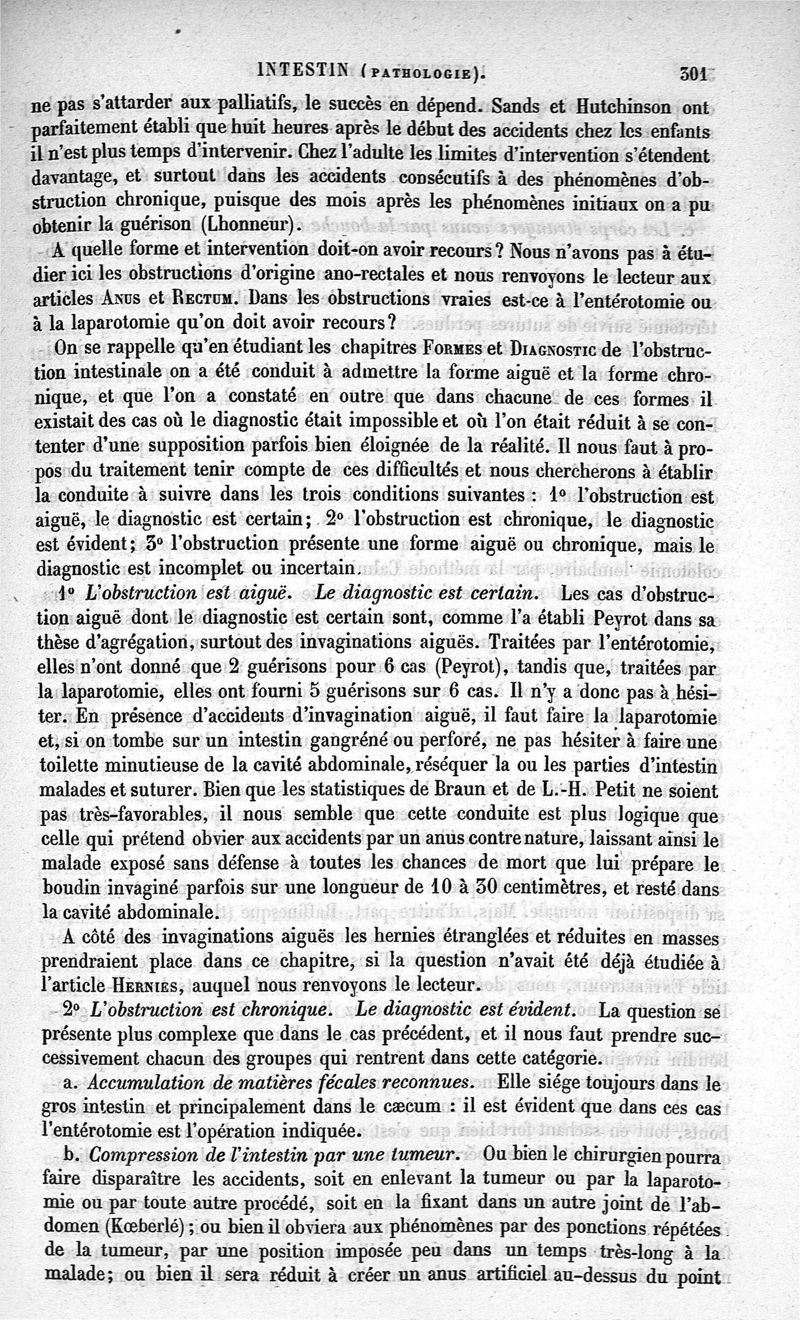 INTESTIN (PATHOLOGIE). 301

ne pas s'attarder aux palliatifs, le succès en dépend. Sands et Hutchinson ont parfaitement établi que huit heures après le début des accidents chez les enfants il n'est plus temps d'intervenir. Chez l'adulte les limites d'intervention s'étendent davantage, et surtout dans les accidents consécutifs à des phénomènes d'obstruction chronique, puisque des mois après les phénomènes initiaux on a pu obtenir la guérison (Lhonneur).

A quelle forme et intervention doit-on avoir recours? Nous n'avons pas à étudier ici les obstructions d'origine ano-rectales et nous renvoyons le lecteur aux articles ANUS et RECTUM. Dans les obstructions vraies est-ce à l'entérotomie ou à la laparotomie qu'on doit avoir recours?

On se rappelle qu'en étudiant les chapitres FORMES et DIAGNOSTIC de l'obstruction intestinale on a été conduit à admettre la forme aiguë et la forme chronique, et que l'on a constaté en outre que dans chacune de ces formes il existait des cas où le diagnostic était impossible et où l'on était réduit à se contenter d'une supposition parfois bien éloignée de la réalité. Il nous faut à propos du traitement tenir compte de ces difficultés et nous chercherons à établir la conduite à suivre dans les trois conditions suivantes : 1° l'obstruction est aiguë, le diagnostic est certain; 2° l'obstruction est chronique, le diagnostic est évident; 3° l'obstruction présente une forme aiguë ou chronique, mais le diagnostic est incomplet ou incertain.

1° L'obstruction est aiguë. Le diagnostic est certain. Les cas d'obstruction aiguë dont le diagnostic est certain sont, comme l'a établi Peyrot dans sa thèse d'agrégation, surtout des invaginations aiguës. Traitées par l'entérotomie, elles n'ont donné que 2 guérisons pour 6 cas (Peyrot), tandis que, traitées par la laparotomie, elles ont fourni 5 guérisons sur 6 cas. Il n'y a donc pas à hésiter. En présence d'accidents d'invagination aiguë, il faut faire la laparotomie et, si on tombe sur un intestin gangréné ou perforé, ne pas hésiter à faire une toilette minutieuse de la cavité abdominale, réséquer la ou les parties d'intestin malades et suturer. Bien que les statistiques de Braun et de L.-H. Petit ne soient pas très-favorables, il nous semble que cette conduite est plus logique que celle qui prétend obvier aux accidents par un anus contre nature, laissant ainsi le malade exposé sans défense à toutes les chances de mort que lui prépare le boudin invaginé parfois sur une longueur de 10 à 30 centimètres, et resté dans la cavité abdominale.

A côté des invaginations aiguës les hernies étranglées et réduites en masses prendraient place dans ce chapitre, si la question n'avait été déjà étudiée à l'article HERNIES, auquel nous renvoyons le lecteur.

2° L'obstruction est chronique. Le diagnostic est évident. La question se présente plus complexe que dans le cas précédent, et il nous faut prendre successivement chacun des groupes qui rentrent dans cette catégorie.

a. Accumulation de matières fécales reconnues. Elle siége toujours dans le gros intestin et principalement dans le cæcum : il est évident que dans ces cas l'entérotomie est l'opération indiquée.

b. Compression de l'intestin par une tumeur. Ou bien le chirurgien pourra faire disparaître les accidents, soit en enlevant la tumeur ou par la laparotomie ou par toute autre procédé, soit en la fixant dans un autre joint de l'abdomen (Kœberlé); ou bien il obviera aux phénomènes par des ponctions répétées de la tumeur, par une position imposée peu dans un temps très-long à la malade; ou bien il sera réduit à créer un anus artificiel au-dessus du point